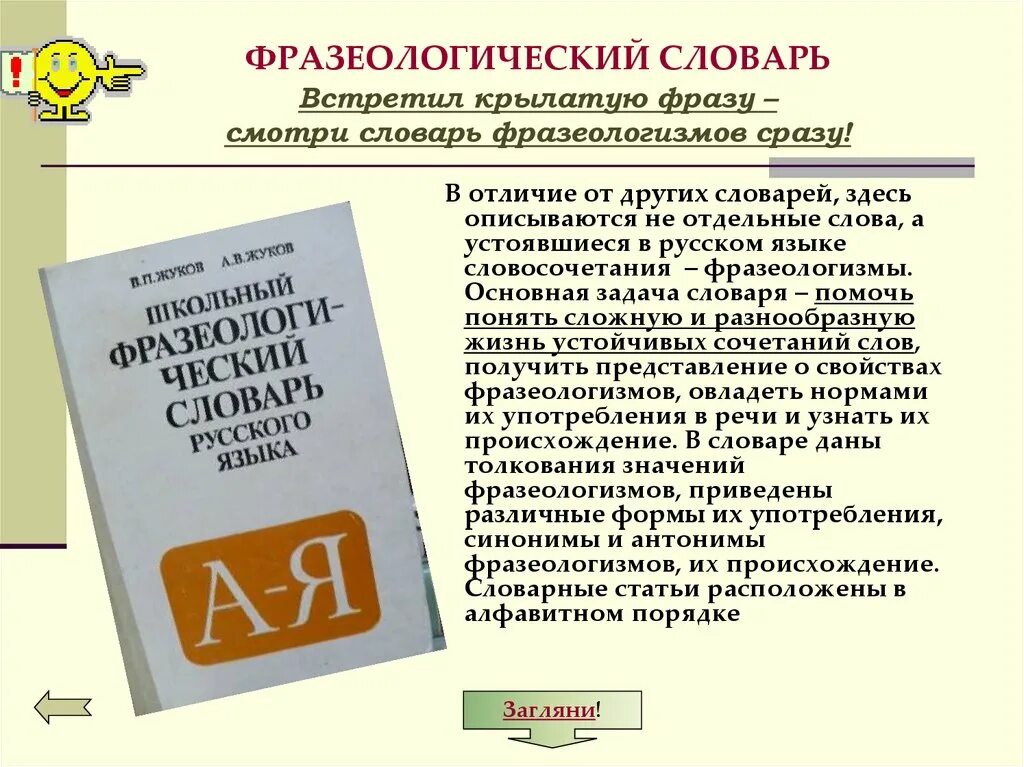 !

ФРАЗЕОЛОГИЧЕСКИЙ СЛОВАРЬ

Встретил крылатую фразу – смотри словарь фразеологизмов сразу!

В.П. ЖУКОВ А.В. ЖУКОВ

ШКОЛЬНЫЙ ФРАЗЕОЛОГИЧЕСКИЙ СЛОВАРЬ РУССКОГО ЯЗЫКА

А-Я

В отличие от других словарей, здесь описываются не отдельные слова, а устоявшиеся в русском языке словосочетания – фразеологизмы. Основная задача словаря – помочь понять сложную и разнообразную жизнь устойчивых сочетаний слов, получить представление о свойствах фразеологизмов, овладеть нормами их употребления в речи и узнать их происхождение. В словаре даны толкования значений фразеологизмов, приведены различные формы их употребления, синонимы и антонимы фразеологизмов, их происхождение. Словарные статьи расположены в алфавитном порядке

Загляни!